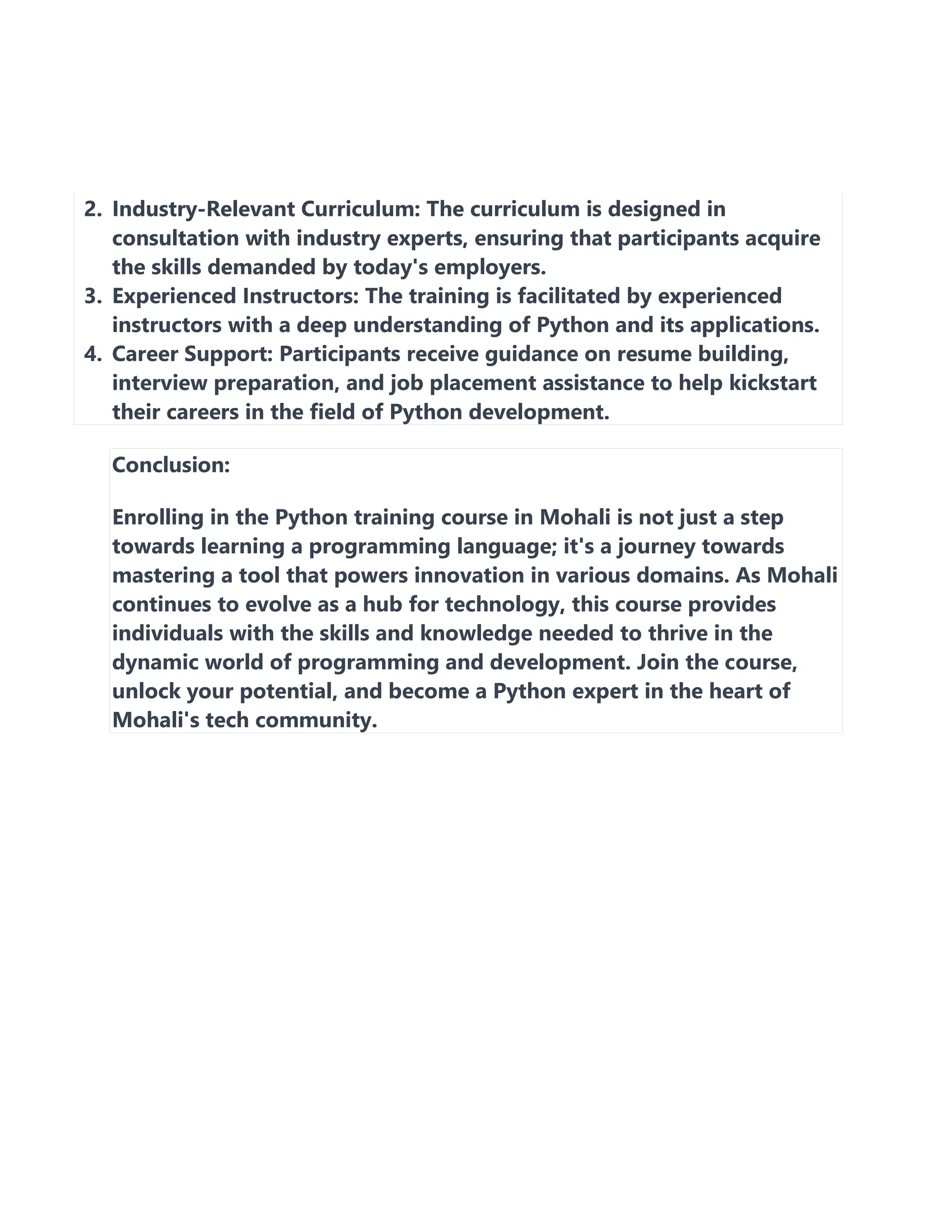 2. Industry-Relevant Curriculum: The curriculum is designed in consultation with industry experts, ensuring that participants acquire the skills demanded by today's employers.
3. Experienced Instructors: The training is facilitated by experienced instructors with a deep understanding of Python and its applications.
4. Career Support: Participants receive guidance on resume building, interview preparation, and job placement assistance to help kickstart their careers in the field of Python development.

Conclusion:

Enrolling in the Python training course in Mohali is not just a step towards learning a programming language; it's a journey towards mastering a tool that powers innovation in various domains. As Mohali continues to evolve as a hub for technology, this course provides individuals with the skills and knowledge needed to thrive in the dynamic world of programming and development. Join the course, unlock your potential, and become a Python expert in the heart of Mohali's tech community.